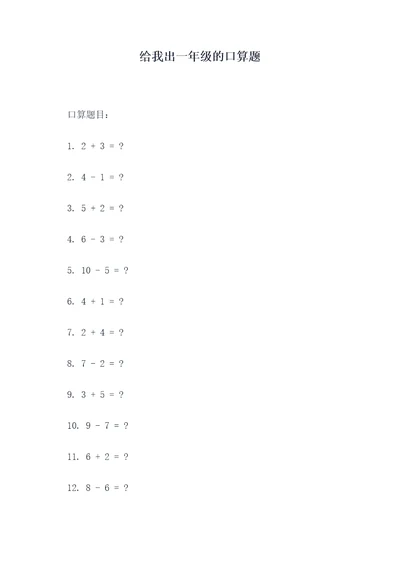 给我出一年级的口算题

口算题目：

1. $2 + 3 = ?$

2. $4 - 1 = ?$

3. $5 + 2 = ?$

4. $6 - 3 = ?$

5. $10 - 5 = ?$

6. $4 + 1 = ?$

7. $2 + 4 = ?$

8. $7 - 2 = ?$

9. $3 + 5 = ?$

10. $9 - 7 = ?$

11. $6 + 2 = ?$

12. $8 - 6 = ?$